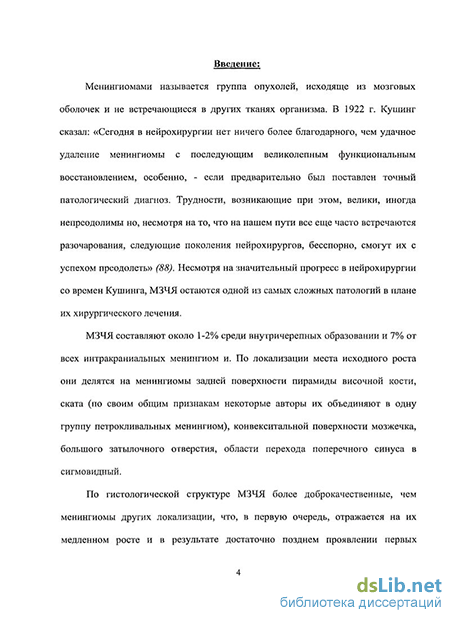 Введение:

Менингиомами называется группа опухолей, исходяще из мозговых оболочек и не встречающиеся в других тканях организма. В 1922 г. Кушинг сказал: «Сегодня в нейрохирургии нет ничего более благодарного, чем удачное удаление менингиомы с последующим великолепным функциональным восстановлением, особенно, - если предварительно был поставлен точный патологический диагноз. Трудности, возникающие при этом, велики, иногда непреодолимы но, несмотря на то, что на нашем пути все еще часто встречаются разочарования, следующие поколения нейрохирургов, бесспорно, смогут их с успехом преодолеть» (88). Несмотря на значительный прогресс в нейрохирургии со времен Кушинга, МЗЧЯ остаются одной из самых сложных патологий в плане их хирургического лечения.

МЗЧЯ составляют около 1-2% среди внутричерепных образовании и 7% от всех интракраниальных менингиом и. По локализации места исходного роста они делятся на менингиомы задней поверхности пирамиды височной кости, ската (по своим общим признакам некоторые авторы их объединяют в одну группу петрокливальных менингиом), конвекситальной поверхности мозжечка, большого затылочного отверстия, области перехода поперечного синуса в сигмовидный.

По гистологической структуре МЗЧЯ более доброкачественные, чем менингиомы других локализации, что, в первую очередь, отражается на их медленном росте и в результате достаточно позднем проявлении первых

4

dsLib.net
библиотека диссертаций